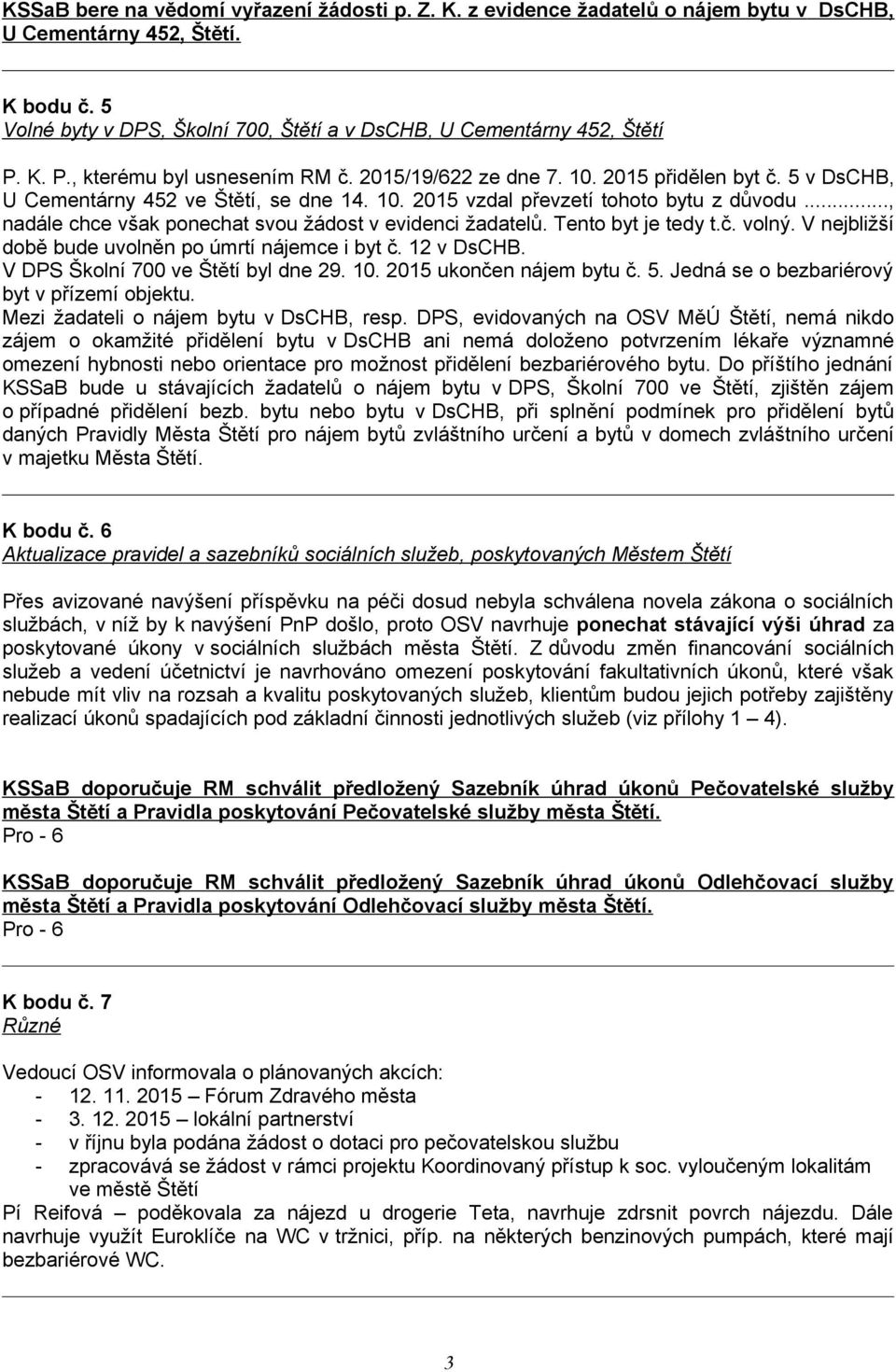 KSSaB bere na vědomí vyřazení žádosti p. Z. K. z evidence žadatelů o nájem bytu v DsCHB, U Cementárny 452, Štětí.

K bodu č. 5
Volné byty v DPS, Školní 700, Štětí a v DsCHB, U Cementárny 452, Štětí

P. K. P., kterému byl usnesením RM č. 2015/19/622 ze dne 7. 10. 2015 přidělen byt č. 5 v DsCHB, U Cementárny 452 ve Štětí, se dne 14. 10. 2015 vzdal převzetí tohoto bytu z důvodu..., nadále chce však ponechat svou žádost v evidenci žadatelů. Tento byt je tedy t.č. volný. V nejbližší době bude uvolněn po úmrtí nájemce i byt č. 12 v DsCHB.
V DPS Školní 700 ve Štětí byl dne 29. 10. 2015 ukončen nájem bytu č. 5. Jedná se o bezbariérový byt v přízemí objektu.
Mezi žadateli o nájem bytu v DsCHB, resp. DPS, evidovaných na OSV MěÚ Štětí, nemá nikdo zájem o okamžité přidělení bytu v DsCHB ani nemá doloženo potvrzením lékaře významné omezení hybnosti nebo orientace pro možnost přidělení bezbariérového bytu. Do příštího jednání KSSaB bude u stávajících žadatelů o nájem bytu v DPS, Školní 700 ve Štětí, zjištěn zájem o případné přidělení bezb. bytu nebo bytu v DsCHB, při splnění podmínek pro přidělení bytů daných Pravidly Města Štětí pro nájem bytů zvláštního určení a bytů v domech zvláštního určení v majetku Města Štětí.

K bodu č. 6
Aktualizace pravidel a sazebníků sociálních služeb, poskytovaných Městem Štětí

Přes avizované navýšení příspěvku na péči dosud nebyla schválena novela zákona o sociálních službách, v níž by k navýšení PnP došlo, proto OSV navrhuje ponechat stávající výši úhrad za poskytované úkony v sociálních službách města Štětí. Z důvodu změn financování sociálních služeb a vedení účetnictví je navrhováno omezení poskytování fakultativních úkonů, které však nebude mít vliv na rozsah a kvalitu poskytovaných služeb, klientům budou jejich potřeby zajištěny realizací úkonů spadajících pod základní činnosti jednotlivých služeb (viz přílohy 1 – 4).

KSSaB doporučuje RM schválit předložený Sazebník úhrad úkonů Pečovatelské služby města Štětí a Pravidla poskytování Pečovatelské služby města Štětí.
Pro - 6

KSSaB doporučuje RM schválit předložený Sazebník úhrad úkonů Odlehčovací služby města Štětí a Pravidla poskytování Odlehčovací služby města Štětí.
Pro - 6

K bodu č. 7
Různé

Vedoucí OSV informovala o plánovaných akcích:
- 12. 11. 2015 – Fórum Zdravého města
- 3. 12. 2015 – lokální partnerství
- v říjnu byla podána žádost o dotaci pro pečovatelskou službu
- zpracovává se žádost v rámci projektu Koordinovaný přístup k soc. vyloučeným lokalitám ve městě Štětí
Pí Reifová poděkovala za nájezd u drogerie Teta, navrhuje zdrsnit povrch nájezdu. Dále navrhuje využít Euroklíče na WC v tržnici, příp. na některých benzinových pumpách, které mají bezbariérové WC.

3